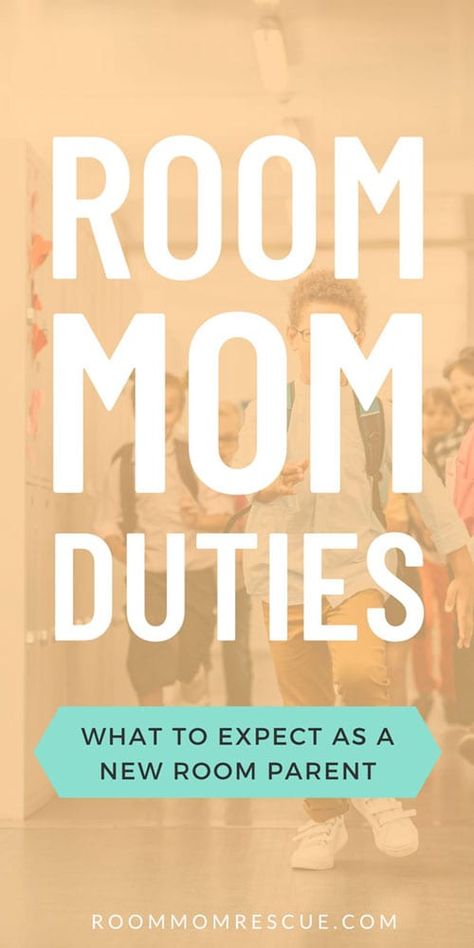 ROOM MOM DUTIES

WHAT TO EXPECT AS A NEW ROOM PARENT

ROOMMOMRESCUE.COM